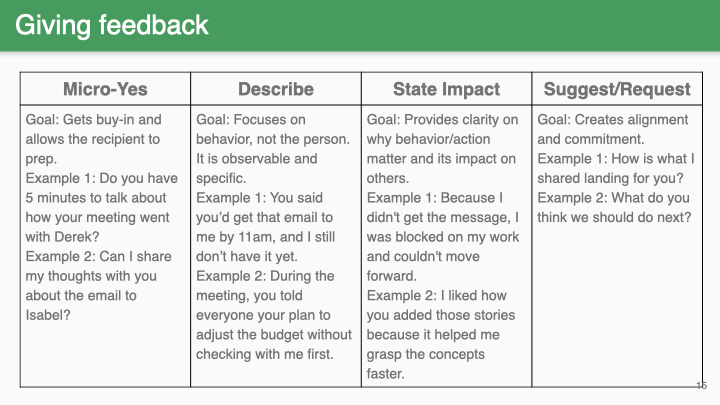 Giving feedback

| Micro-Yes | Describe | State Impact | Suggest/Request |
|---|---|---|---|
| Goal: Gets buy-in and allows the recipient to prep. Example 1: Do you have 5 minutes to talk about how your meeting went with Derek? Example 2: Can I share my thoughts with you about the email to Isabel? | Goal: Focuses on behavior, not the person. It is observable and specific. Example 1: You said you'd get that email to me by 11am, and I still don't have it yet. Example 2: During the meeting, you told everyone your plan to adjust the budget without checking with me first. | Goal: Provides clarity on why behavior/action matter and its impact on others. Example 1: Because I didn't get the message, I was blocked on my work and couldn't move forward. Example 2: I liked how you added those stories because it helped me grasp the concepts faster. | Goal: Creates alignment and commitment. Example 1: How is what I shared landing for you? Example 2: What do you think we should do next? |

15